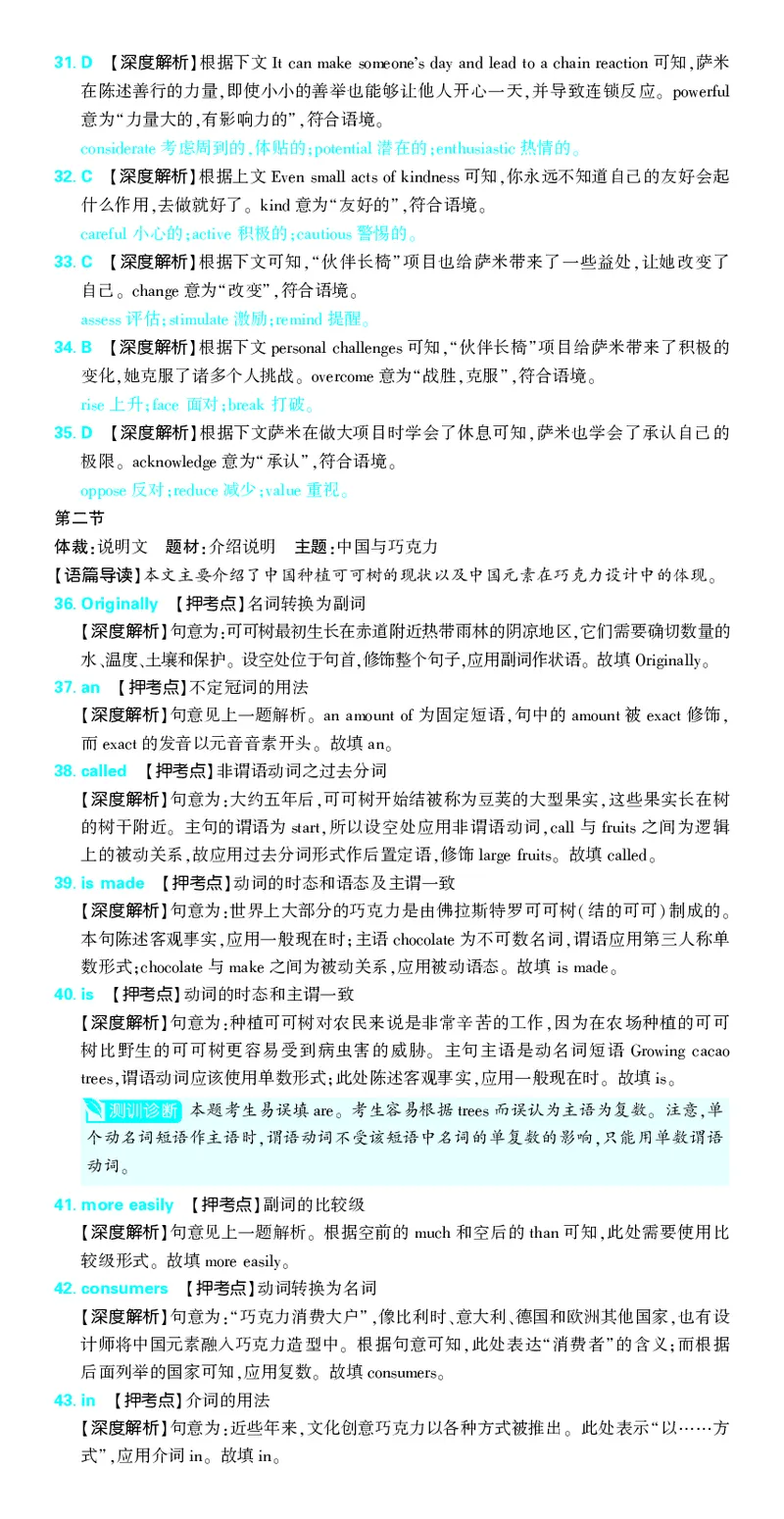 31. D 【深度解析】根据下文 It can make someone's day and lead to a chain reaction 可知,萨米在陈述善行的力量,即使小小的善举也能够让他人开心一天,并导致连锁反应。powerful 意为"力量大的,有影响力的",符合语境。
considerate 考虑周到的,体贴的;potential 潜在的;enthusiastic 热情的。

32. C 【深度解析】根据上文 Even small acts of kindness 可知,你永远不知道自己的友好会起什么作用,去做就好了。kind 意为"友好的",符合语境。
careful 小心的;active 积极的;cautious 警惕的。

33. C 【深度解析】根据下文可知,"伙伴长椅"项目也给萨米带来了一些益处,让她改变了自己。change 意为"改变",符合语境。
assess 评估;stimulate 激励;remind 提醒。

34. B 【深度解析】根据下文 personal challenges 可知,"伙伴长椅"项目给萨米带来了积极的变化,她克服了诸多个人挑战。overcome 意为"战胜,克服",符合语境。
rise 上升;face 面对;break 打破。

35. D 【深度解析】根据下文萨米在做大项目时学会了休息可知,萨米也学会了承认自己的极限。acknowledge 意为"承认",符合语境。
oppose 反对;reduce 减少;value 重视。

第二节
体裁:说明文 题材:介绍说明 主题:中国与巧克力
【语篇导读】本文主要介绍了中国种植可可树的现状以及中国元素在巧克力设计中的体现。

36. Originally 【押考点】名词转换为副词
【深度解析】句意为:可可树最初生长在赤道附近热带雨林的阴凉地区,它们需要确切数量的水、温度、土壤和保护。设空处位于句首,修饰整个句子,应用副词作状语。故填 Originally。

37. an 【押考点】不定冠词的用法
【深度解析】句意见上一题解析。an amount of 为固定短语,句中的 amount 被 exact 修饰,而 exact 的发音以元音音素开头。故填 an。

38. called 【押考点】非谓语动词之过去分词
【深度解析】句意为:大约五年后,可可树开始结被称为豆荚的大型果实,这些果实长在树的树干附近。主句的谓语为 start,所以设空处应用非谓语动词,call 与 fruits 之间为逻辑上的被动关系,故应用过去分词形式作后置定语,修饰 large fruits。故填 called。

39. is made 【押考点】动词的时态和语态及主谓一致
【深度解析】句意为:世界上大部分的巧克力是由佛拉斯特罗可可树(结的可可)制成的。本句陈述客观事实,应用一般现在时;主语 chocolate 为不可数名词,谓语应用第三人称单数形式;chocolate 与 make 之间为被动关系,应用被动语态。故填 is made。

40. is 【押考点】动词的时态和主谓一致
【深度解析】句意为:种植可可树对农民来说是非常辛苦的工作,因为在农场种植的可可树比野生的可可树更容易受到病虫害的威胁。主句主语是动名词短语 Growing cacao trees,谓语动词应该使用单数形式;此处陈述客观事实,应用一般现在时。故填 is。
测训诊断 本题考生易误填 are。考生容易根据 trees 而误认为主语为复数。注意,单个动名词短语作主语时,谓语动词不受该短语中名词的单复数的影响,只能用单数谓语动词。

41. more easily 【押考点】副词的比较级
【深度解析】句意见上一题解析。根据空前的 much 和空后的 than 可知,此处需要使用比较级形式。故填 more easily。

42. consumers 【押考点】动词转换为名词
【深度解析】句意为:"巧克力消费大户",像比利时、意大利、德国和欧洲其他国家,也有设计师将中国元素融入巧克力造型中。根据句意可知,此处表达"消费者"的含义;而根据后面列举的国家可知,应用复数。故填 consumers。

43. in 【押考点】介词的用法
【深度解析】句意为:近些年来,文化创意巧克力以各种方式被推出。此处表示"以……方式",应用介词 in。故填 in。